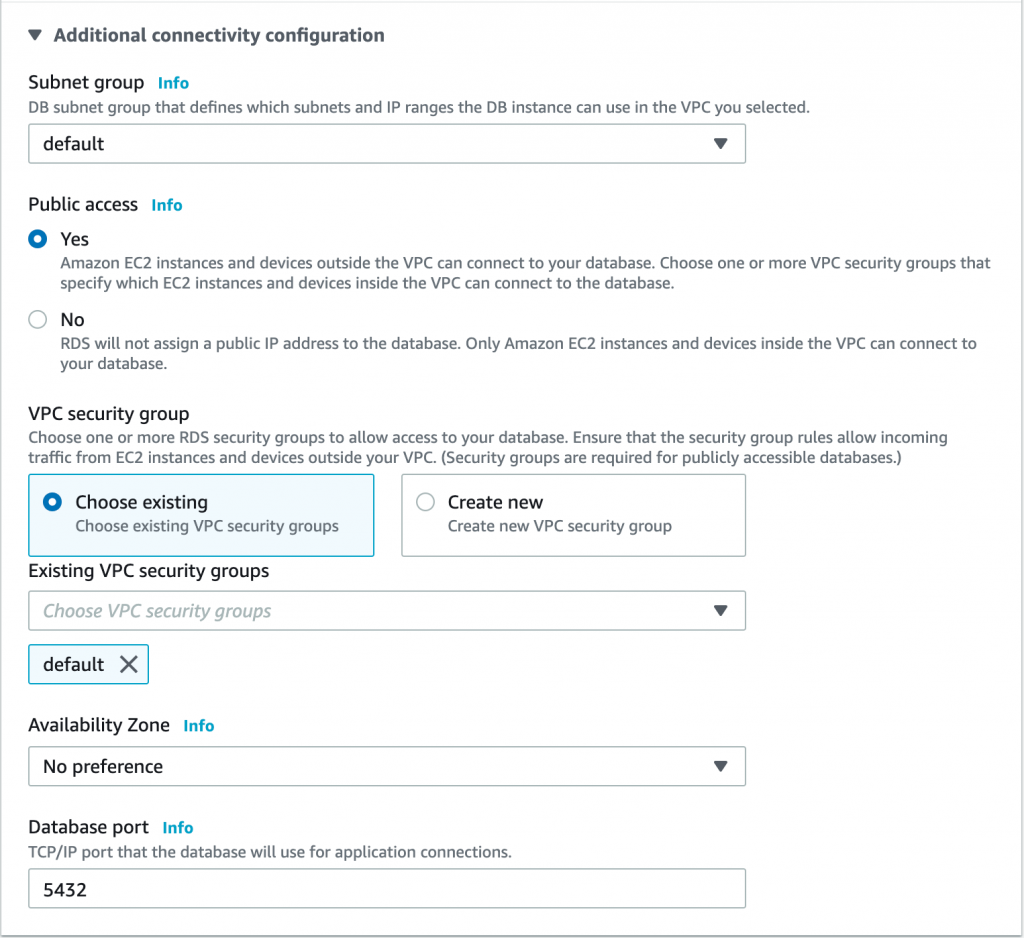 Additional connectivity configuration

Subnet group Info
DB subnet group that defines which subnets and IP ranges the DB instance can use in the VPC you selected.

default

Public access Info

Yes
Amazon EC2 instances and devices outside the VPC can connect to your database. Choose one or more VPC security groups that specify which EC2 instances and devices inside the VPC can connect to the database.

No
RDS will not assign a public IP address to the database. Only Amazon EC2 instances and devices inside the VPC can connect to your database.

VPC security group
Choose one or more RDS security groups to allow access to your database. Ensure that the security group rules allow incoming traffic from EC2 instances and devices outside your VPC. (Security groups are required for publicly accessible databases.)

Choose existing
Choose existing VPC security groups

Create new
Create new VPC security group

Existing VPC security groups

Choose VPC security groups

default

Availability Zone Info

No preference

Database port Info
TCP/IP port that the database will use for application connections.

5432